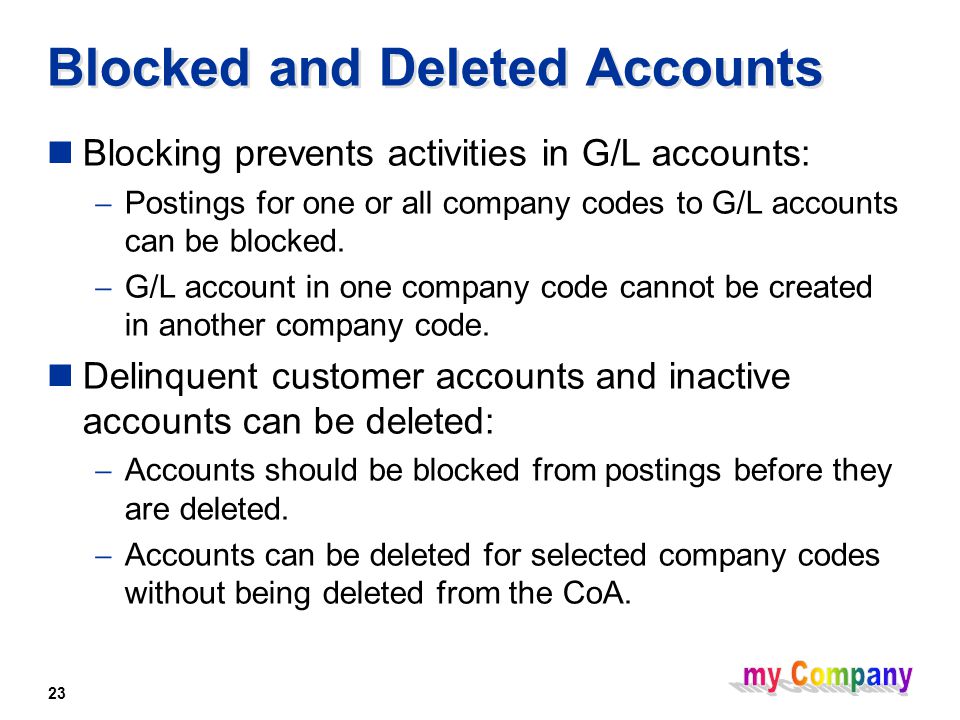 Blocked and Deleted Accounts

Blocking prevents activities in G/L accounts:

– Postings for one or all company codes to G/L accounts can be blocked.

– G/L account in one company code cannot be created in another company code.

Delinquent customer accounts and inactive accounts can be deleted:

– Accounts should be blocked from postings before they are deleted.

– Accounts can be deleted for selected company codes without being deleted from the CoA.

23

my Company